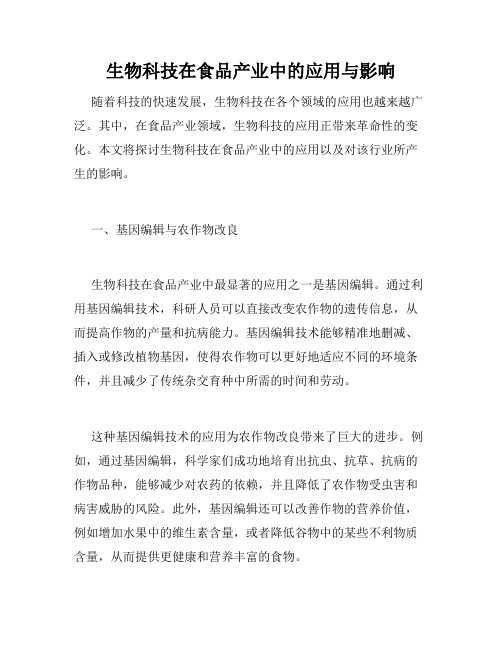 生物科技在食品产业中的应用与影响

随着科技的快速发展，生物科技在各个领域的应用也越来越广泛。其中，在食品产业领域，生物科技的应用正带来革命性的变化。本文将探讨生物科技在食品产业中的应用以及对该行业所产生的影响。

一、基因编辑与农作物改良

生物科技在食品产业中最显著的应用之一是基因编辑。通过利用基因编辑技术，科研人员可以直接改变农作物的遗传信息，从而提高作物的产量和抗病能力。基因编辑技术能够精准地删减、插入或修改植物基因，使得农作物可以更好地适应不同的环境条件，并且减少了传统杂交育种中所需的时间和劳动。

这种基因编辑技术的应用为农作物改良带来了巨大的进步。例如，通过基因编辑，科学家们成功地培育出抗虫、抗草、抗病的作物品种，能够减少对农药的依赖，并且降低了农作物受虫害和病害威胁的风险。此外，基因编辑还可以改善作物的营养价值，例如增加水果中的维生素含量，或者降低谷物中的某些不利物质含量，从而提供更健康和营养丰富的食物。